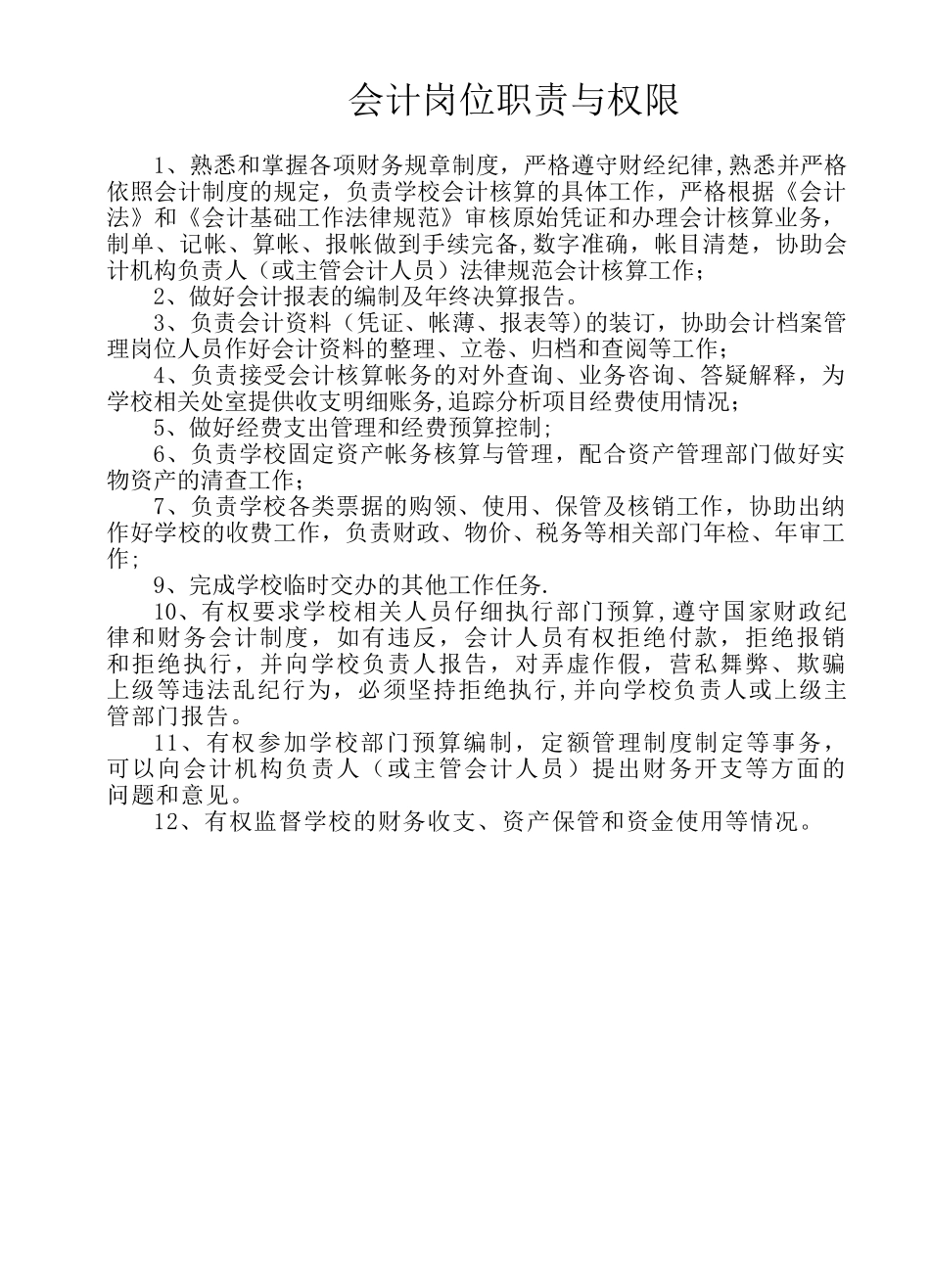 会计岗位职责与权限

1、熟悉和掌握各项财务规章制度，严格遵守财经纪律,熟悉并严格依照会计制度的规定，负责学校会计核算的具体工作，严格根据《会计法》和《会计基础工作法律规范》审核原始凭证和办理会计核算业务，制单、记帐、算帐、报帐做到手续完备,数字准确，帐目清楚，协助会计机构负责人（或主管会计人员）法律规范会计核算工作；

2、做好会计报表的编制及年终决算报告。

3、负责会计资料（凭证、帐薄、报表等)的装订，协助会计档案管理岗位人员作好会计资料的整理、立卷、归档和查阅等工作；

4、负责接受会计核算帐务的对外查询、业务咨询、答疑解释，为学校相关处室提供收支明细账务,追踪分析项目经费使用情况；

5、做好经费支出管理和经费预算控制；

6、负责学校固定资产帐务核算与管理，配合资产管理部门做好实物资产的清查工作；

7、负责学校各类票据的购领、使用、保管及核销工作，协助出纳作好学校的收费工作，负责财政、物价、税务等相关部门年检、年审工作；

9、完成学校临时交办的其他工作任务.

10、有权要求学校相关人员仔细执行部门预算,遵守国家财政纪律和财务会计制度，如有违反，会计人员有权拒绝付款，拒绝报销和拒绝执行，并向学校负责人报告，对弄虚作假，营私舞弊、欺骗上级等违法乱纪行为，必须坚持拒绝执行,并向学校负责人或上级主管部门报告。

11、有权参加学校部门预算编制，定额管理制度制定等事务，可以向会计机构负责人（或主管会计人员）提出财务开支等方面的问题和意见。

12、有权监督学校的财务收支、资产保管和资金使用等情况。